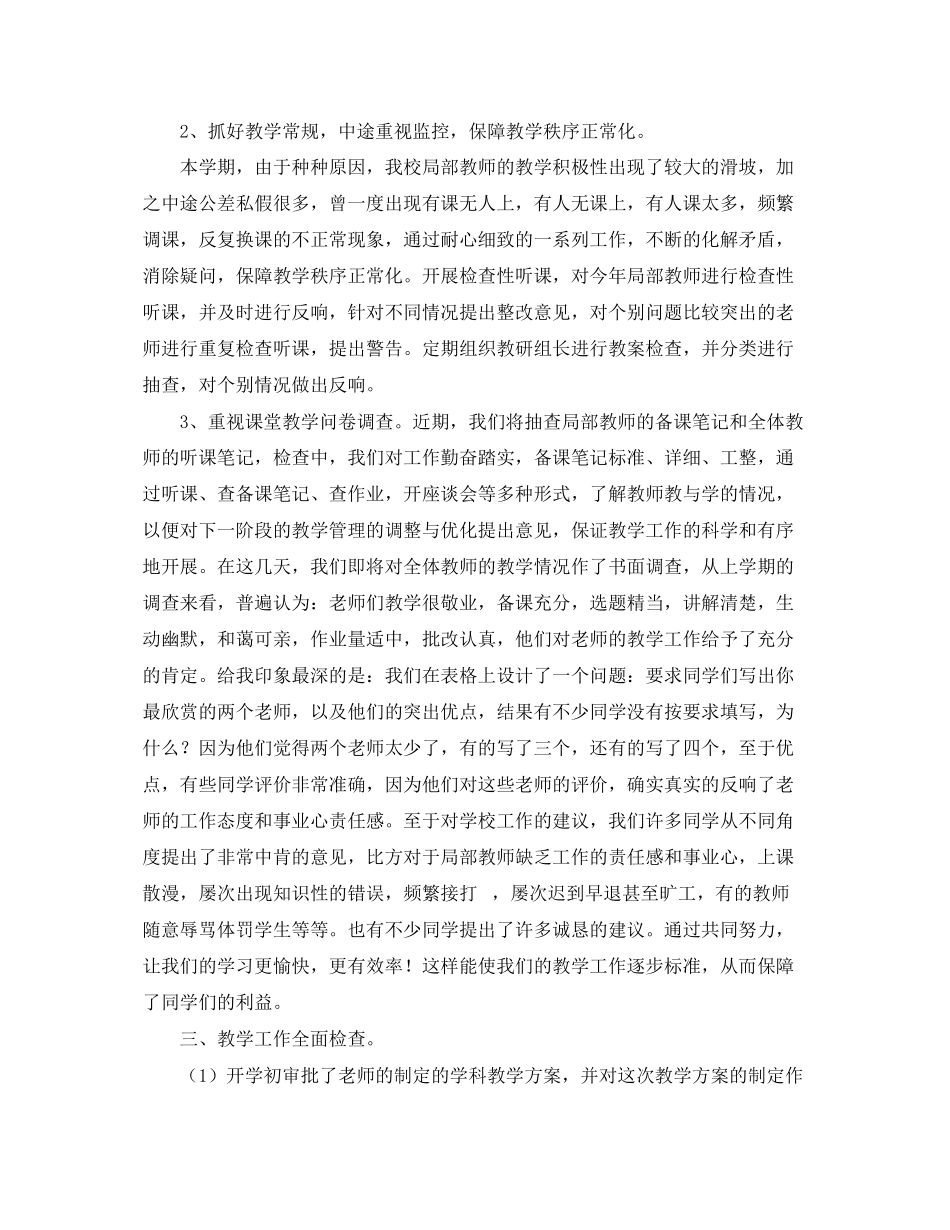 2、抓好教学常规，中途重视监控，保障教学秩序正常化。

本学期，由于种种原因，我校局部教师的教学积极性出现了较大的滑坡，加之中途公差私假很多，曾一度出现有课无人上，有人无课上，有人课太多，频繁调课，反复换课的不正常现象，通过耐心细致的一系列工作，不断的化解矛盾，消除疑问，保障教学秩序正常化。开展检查性听课，对今年局部教师进行检查性听课，并及时进行反响，针对不同情况提出整改意见，对个别问题比较突出的老师进行重复检查听课，提出警告。定期组织教研组长进行教案检查，并分类进行抽查，对个别情况做出反响。

3、重视课堂教学问卷调查。近期，我们将抽查局部教师的备课笔记和全体教师的听课笔记，检查中，我们对工作勤奋踏实，备课笔记标准、详细、工整，通过听课、查备课笔记、查作业，开座谈会等多种形式，了解教师教与学的情况，以便对下一阶段的教学管理的调整与优化提出意见，保证教学工作的科学和有序地开展。在这几天，我们即将对全体教师的教学情况作了书面调查，从上学期的调查来看，普遍认为：老师们教学很敬业，备课充分，选题精当，讲解清楚，生动幽默，和蔼可亲，作业量适中，批改认真，他们对老师的教学工作给予了充分的肯定。给我印象最深的是：我们在表格上设计了一个问题：要求同学们写出你最欣赏的两个老师，以及他们的突出优点，结果有不少同学没有按要求填写，为什么？因为他们觉得两个老师太少了，有的写了三个，还有的写了四个，至于优点，有些同学评价非常准确，因为他们对这些老师的评价，确实真实的反响了老师的工作态度和事业心责任感。至于对学校工作的建议，我们许多同学从不同角度提出了非常中肯的意见，比方对于局部教师缺乏工作的责任感和事业心，上课散漫，屡次出现知识性的错误，频繁接打 ，屡次迟到早退甚至旷工，有的教师随意辱骂体罚学生等等。也有不少同学提出了许多诚恳的建议。通过共同努力，让我们的学习更愉快，更有效率！这样能使我们的教学工作逐步标准，从而保障了同学们的利益。

三、教学工作全面检查。

（1）开学初审批了老师的制定的学科教学方案，并对这次教学方案的制定作